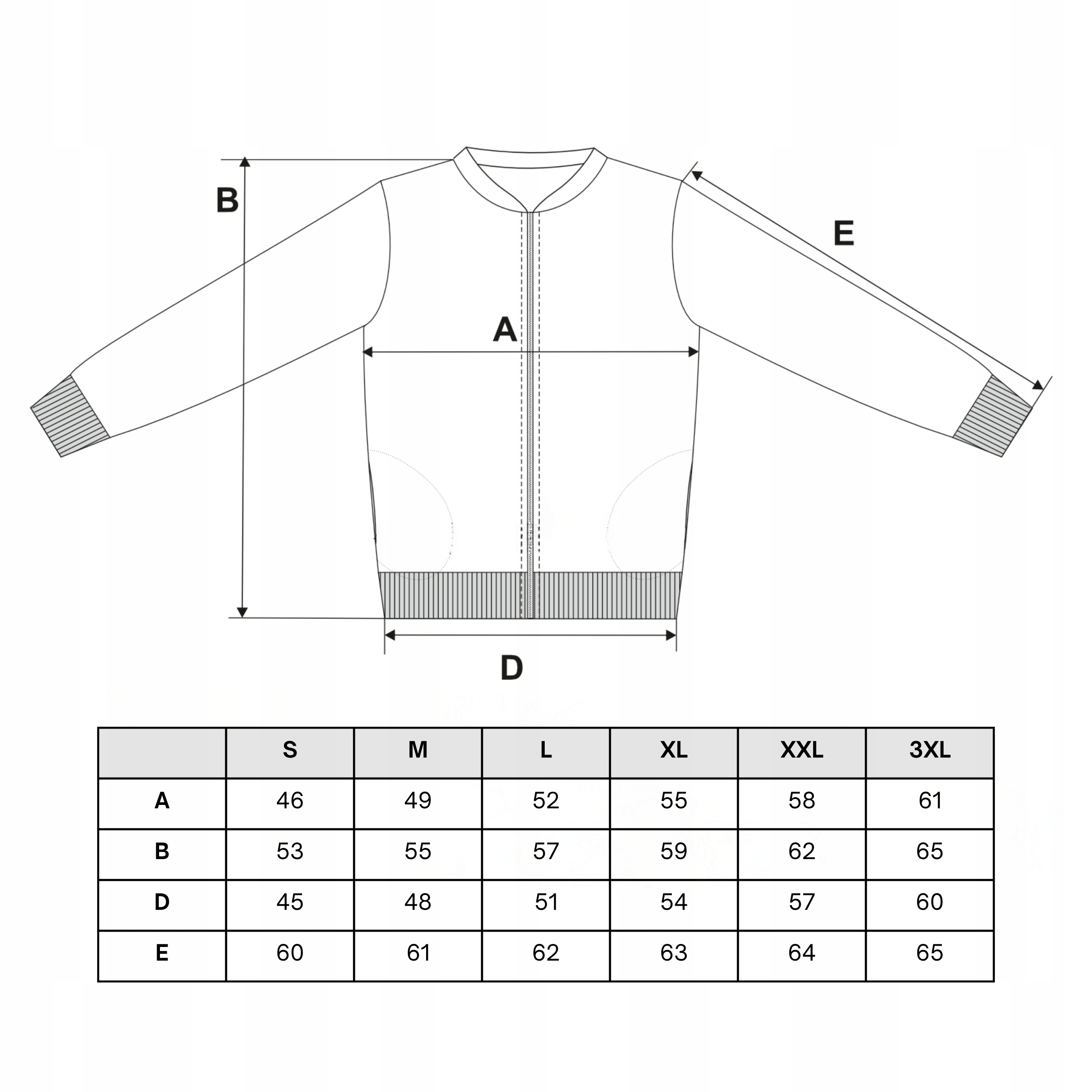 B

E

A

D

| | S | M | L | XL | XXL | 3XL |
|---|---|---|---|---|---|---|
| A | 46 | 49 | 52 | 55 | 58 | 61 |
| B | 53 | 55 | 57 | 59 | 62 | 65 |
| D | 45 | 48 | 51 | 54 | 57 | 60 |
| E | 60 | 61 | 62 | 63 | 64 | 65 |